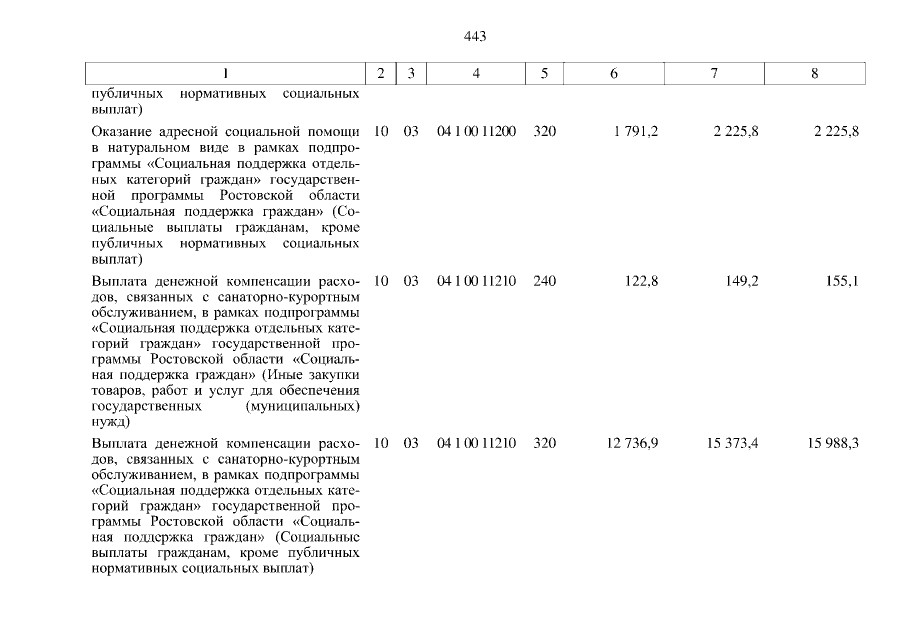 443

| 1 | 2 | 3 | 4 | 5 | 6 | 7 | 8 |
|---|---|---|---|---|---|---|---|
| публичных нормативных социальных выплат) | | | | | | | |
| Оказание адресной социальной помощи в натуральном виде в рамках подпрограммы «Социальная поддержка отдельных категорий граждан» государственной программы Ростовской области «Социальная поддержка граждан» (Социальные выплаты гражданам, кроме публичных нормативных социальных выплат) | 10 | 03 | 04 1 00 11200 | 320 | 1 791,2 | 2 225,8 | 2 225,8 |
| Выплата денежной компенсации расходов, связанных с санаторно-курортным обслуживанием, в рамках подпрограммы «Социальная поддержка отдельных категорий граждан» государственной программы Ростовской области «Социальная поддержка граждан» (Иные закупки товаров, работ и услуг для обеспечения государственных (муниципальных) нужд) | 10 | 03 | 04 1 00 11210 | 240 | 122,8 | 149,2 | 155,1 |
| Выплата денежной компенсации расходов, связанных с санаторно-курортным обслуживанием, в рамках подпрограммы «Социальная поддержка отдельных категорий граждан» государственной программы Ростовской области «Социальная поддержка граждан» (Социальные выплаты гражданам, кроме публичных нормативных социальных выплат) | 10 | 03 | 04 1 00 11210 | 320 | 12 736,9 | 15 373,4 | 15 988,3 |